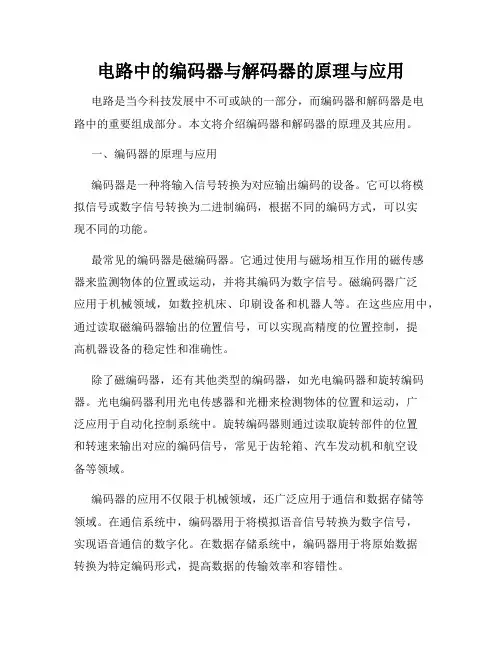 电路中的编码器与解码器的原理与应用

电路是当今科技发展中不可或缺的一部分，而编码器和解码器是电路中的重要组成部分。本文将介绍编码器和解码器的原理及其应用。

一、编码器的原理与应用

编码器是一种将输入信号转换为对应输出编码的设备。它可以将模拟信号或数字信号转换为二进制编码，根据不同的编码方式，可以实现不同的功能。

最常见的编码器是磁编码器。它通过使用与磁场相互作用的磁传感器来监测物体的位置或运动，并将其编码为数字信号。磁编码器广泛应用于机械领域，如数控机床、印刷设备和机器人等。在这些应用中，通过读取磁编码器输出的位置信号，可以实现高精度的位置控制，提高机器设备的稳定性和准确性。

除了磁编码器，还有其他类型的编码器，如光电编码器和旋转编码器。光电编码器利用光电传感器和光栅来检测物体的位置和运动，广泛应用于自动化控制系统中。旋转编码器则通过读取旋转部件的位置和转速来输出对应的编码信号，常见于齿轮箱、汽车发动机和航空设备等领域。

编码器的应用不仅限于机械领域，还广泛应用于通信和数据存储等领域。在通信系统中，编码器用于将模拟语音信号转换为数字信号，实现语音通信的数字化。在数据存储系统中，编码器用于将原始数据转换为特定编码形式，提高数据的传输效率和容错性。